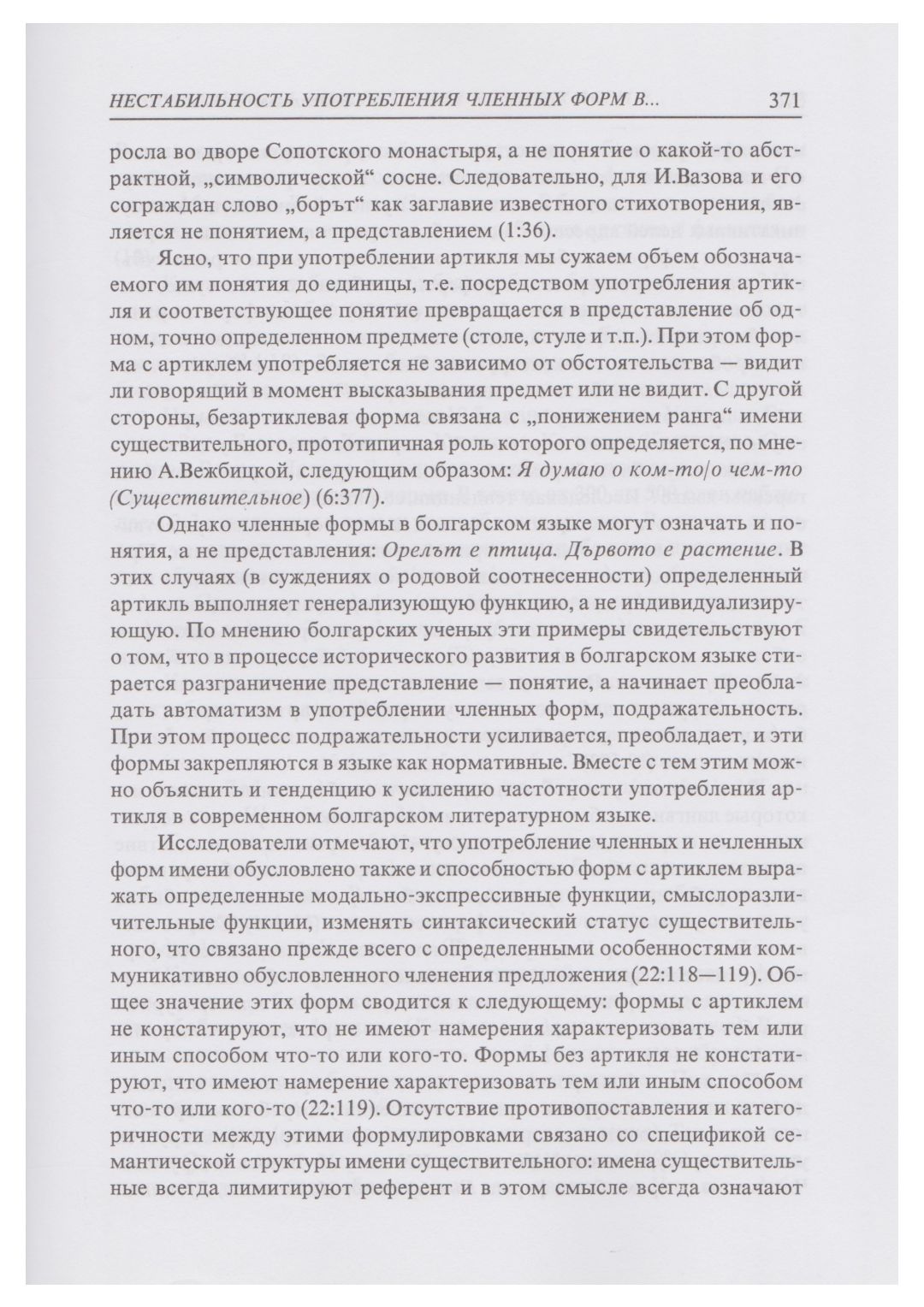 НЕСТАБИЛЬНОСТЬ УПОТРЕБЛЕНИЯ ЧЛЕННЫХ ФОРМ В... 371

росла во дворе Сопотского монастыря, а не понятие о какой-то абстрактной, „символической“ сосне. Следовательно, для И.Вазова и его сограждан слово „борът“ как заглавие известного стихотворения, является не понятием, а представлением (1:36).

Ясно, что при употреблении артикля мы сужаем объем обозначаемого им понятия до единицы, т.е. посредством употребления артикля и соответствующее понятие превращается в представление об одном, точно определенном предмете (столе, стуле и т.п.). При этом форма с артиклем употребляется не зависимо от обстоятельства — видит ли говорящий в момент высказывания предмет или не видит. С другой стороны, безартиклевая форма связана с „понижением ранга“ имени существительного, прототипичная роль которого определяется, по мнению А.Вежбицкой, следующим образом: Я думаю о ком-то/о чем-то (Существительное) (6:377).

Однако членные формы в болгарском языке могут означать и понятия, а не представления: Орелът е птица. Дървото е растение. В этих случаях (в суждениях о родовой соотнесенности) определенный артикль выполняет генерализующую функцию, а не индивидуализирующую. По мнению болгарских ученых эти примеры свидетельствуют о том, что в процессе исторического развития в болгарском языке стирается разграничение представление — понятие, а начинает преобладать автоматизм в употреблении членных форм, подражательность. При этом процесс подражательности усиливается, преобладает, и эти формы закрепляются в языке как нормативные. Вместе с тем этим можно объяснить и тенденцию к усилению частотности употребления артикля в современном болгарском литературном языке.

Исследователи отмечают, что употребление членных и нечленных форм имени обусловлено также и способностью форм с артиклем выражать определенные модально-экспрессивные функции, смыслоразличительные функции, изменять синтаксический статус существительного, что связано прежде всего с определенными особенностями коммуникативно обусловленного членения предложения (22:118—119). Общее значение этих форм сводится к следующему: формы с артиклем не констатируют, что не имеют намерения характеризовать тем или иным способом что-то или кого-то. Формы без артикля не констатируют, что имеют намерение характеризовать тем или иным способом что-то или кого-то (22:119). Отсутствие противопоставления и категоричности между этими формулировками связано со спецификой семантической структуры имени существительного: имена существительные всегда лимитируют референт и в этом смысле всегда означают